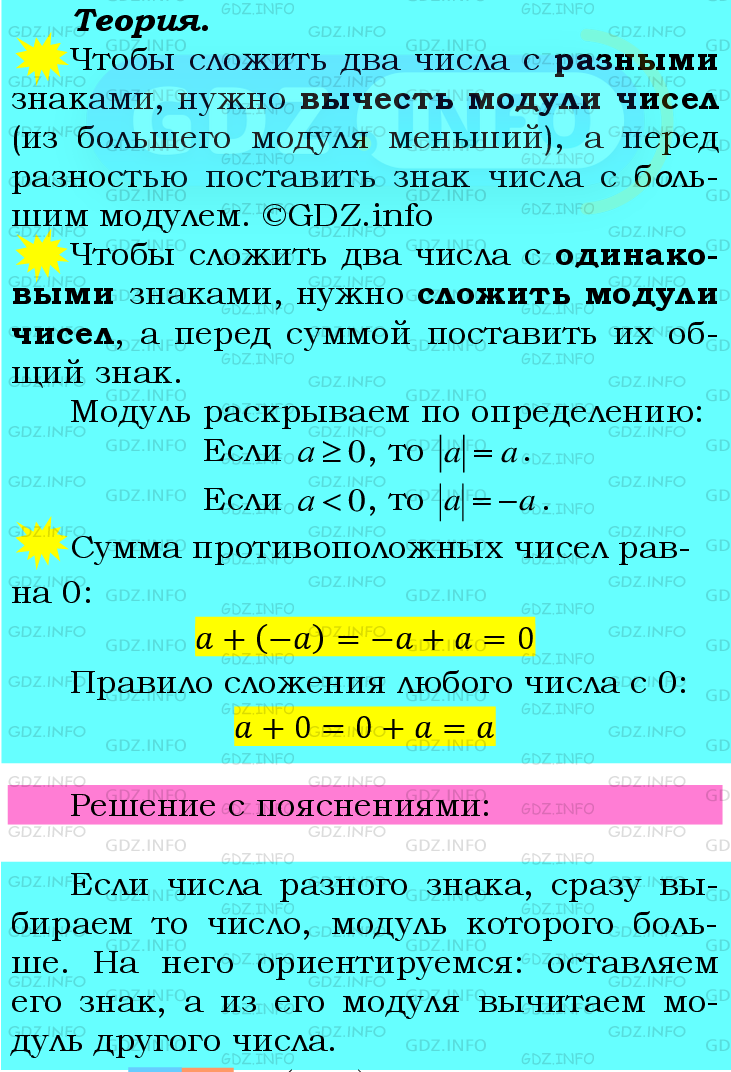 Теория.

Чтобы сложить два числа с разными знаками, нужно вычесть модули чисел (из большего модуля меньший), а перед разностью поставить знак числа с большим модулем. ©GDZ.info

Чтобы сложить два числа с одинаковыми знаками, нужно сложить модули чисел, а перед суммой поставить их общий знак.

Модуль раскрываем по определению:

Если $a \geq 0$, то $|a| = a$.

Если $a < 0$, то $|a| = -a$.

Сумма противоположных чисел равна 0:

$a + (-a) = -a + a = 0$

Правило сложения любого числа с 0:

$a + 0 = 0 + a = a$

Решение с пояснениями:

Если числа разного знака, сразу выбираем то число, модуль которого больше. На него ориентируемся: оставляем его знак, а из его модуля вычитаем модуль другого числа.